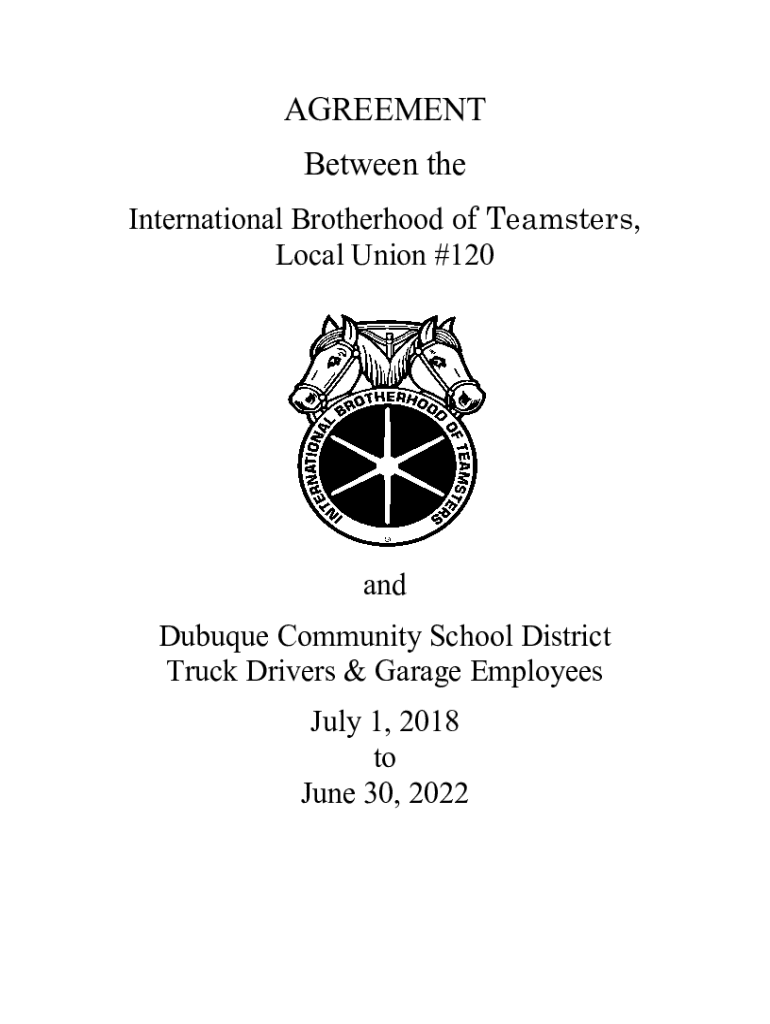 AGREEMENT

Between the

International Brotherhood of Teamsters, Local Union #120

INTERNATIONAL BROTHERHOOD OF TEAMSTERS

and

Dubuque Community School District Truck Drivers & Garage Employees

July 1, 2018
to
June 30, 2022